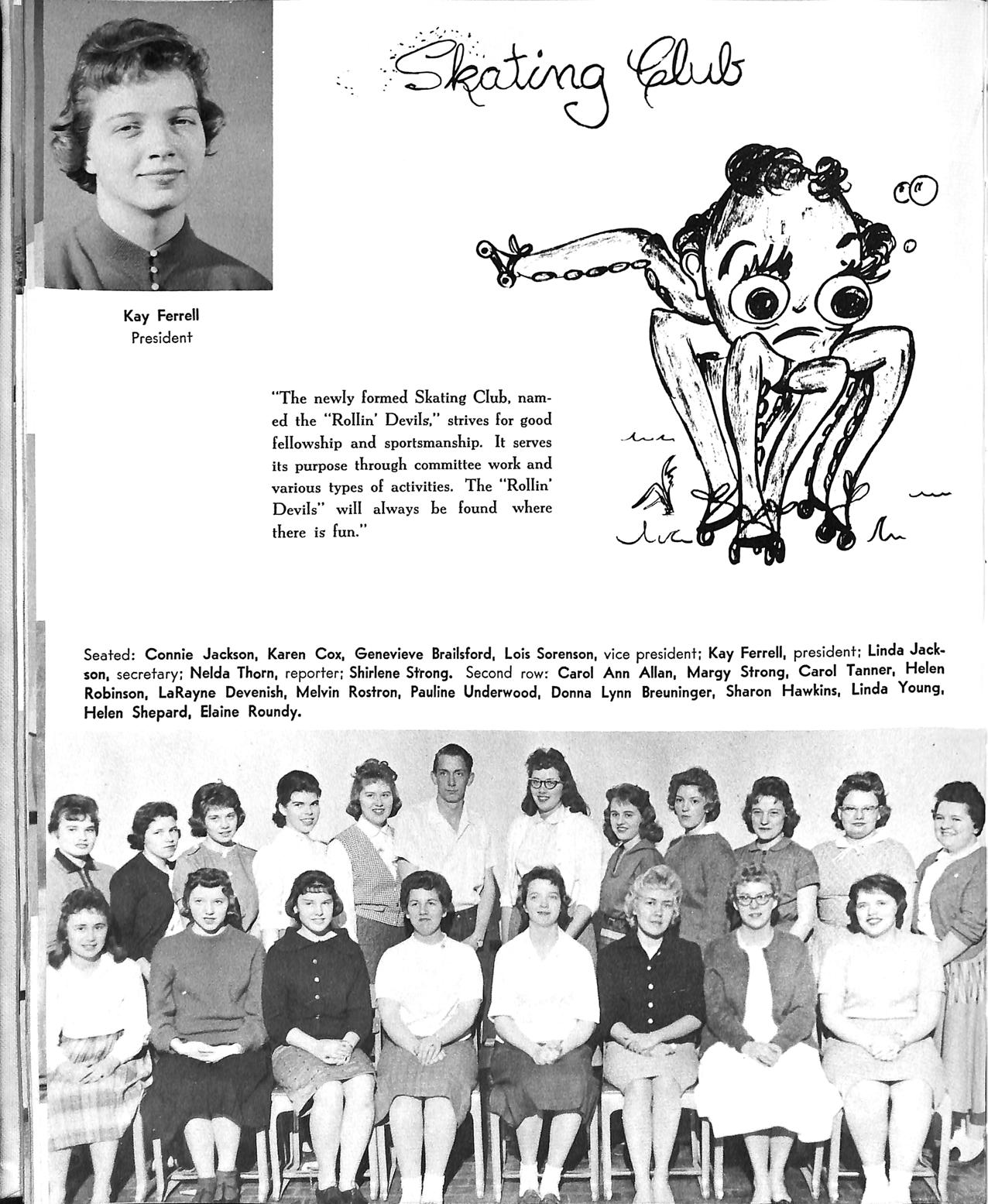 Skating Club

Kay Ferrell
President

"The newly formed Skating Club, named the "Rollin' Devils," strives for good fellowship and sportsmanship. It serves its purpose through committee work and various types of activities. The "Rollin' Devils" will always be found where there is fun."

Seated: Connie Jackson, Karen Cox, Genevieve Brailsford, Lois Sorenson, vice president; Kay Ferrell, president; Linda Jackson, secretary; Nelda Thorn, reporter; Shirlene Strong. Second row: Carol Ann Allan, Margy Strong, Carol Tanner, Helen Robinson, LaRayne Devenish, Melvin Rostron, Pauline Underwood, Donna Lynn Breuninger, Sharon Hawkins, Linda Young, Helen Shepard, Elaine Roundy.